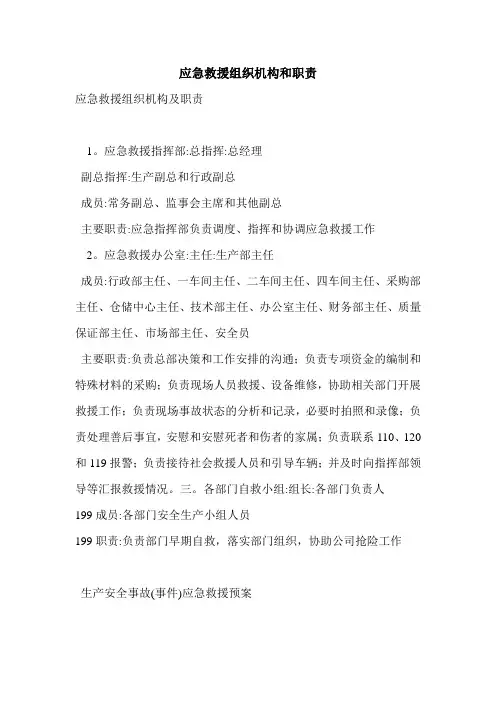 应急救援组织机构和职责

应急救援组织机构及职责

1。应急救援指挥部:总指挥:总经理

副总指挥:生产副总和行政副总

成员:常务副总、监事会主席和其他副总

主要职责:应急指挥部负责调度、指挥和协调应急救援工作

2。应急救援办公室:主任:生产部主任

成员:行政部主任、一车间主任、二车间主任、四车间主任、采购部主任、仓储中心主任、技术部主任、办公室主任、财务部主任、质量保证部主任、市场部主任、安全员

主要职责:负责总部决策和工作安排的沟通;负责专项资金的编制和特殊材料的采购;负责现场人员救援、设备维修,协助相关部门开展救援工作;负责现场事故状态的分析和记录,必要时拍照和录像;负责处理善后事宜,安慰和安慰死者和伤者的家属;负责联系 110、120 和 119 报警;负责接待社会救援人员和引导车辆;并及时向指挥部领导等汇报救援情况。三。各部门自救小组:组长:各部门负责人

199 成员:各部门安全生产小组人员

199 职责:负责部门早期自救,落实部门组织,协助公司抢险工作

生产安全事故(事件)应急救援预案